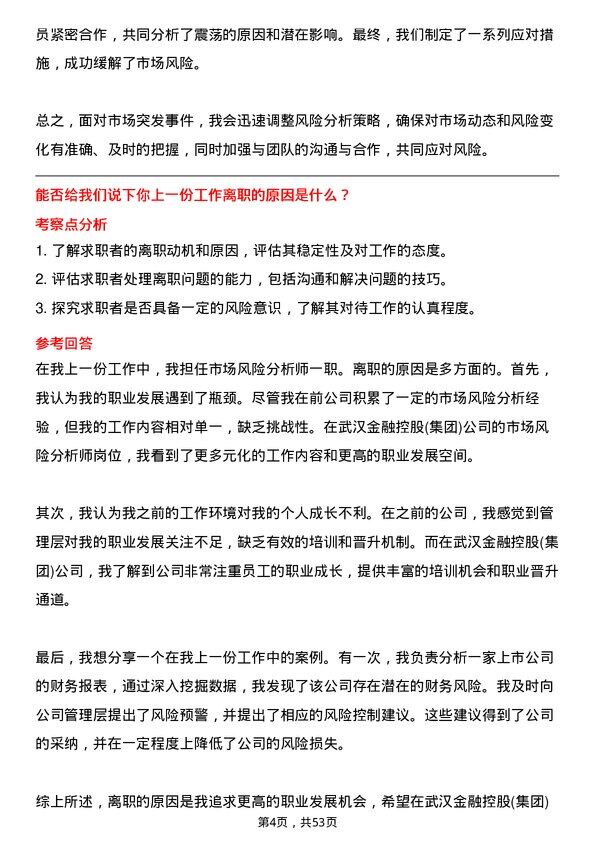 员紧密合作，共同分析了震荡的原因和潜在影响。最终，我们制定了一系列应对措施，成功缓解了市场风险。

总之，面对市场突发事件，我会迅速调整风险分析策略，确保对市场动态和风险变化有准确、及时的把握，同时加强与团队的沟通与合作，共同应对风险。

能否给我们说下你上一份工作离职的原因是什么？

考察点分析

1. 了解求职者的离职动机和原因，评估其稳定性及对工作的态度。
2. 评估求职者处理离职问题的能力，包括沟通和解决问题的技巧。
3. 探究求职者是否具备一定的风险意识，了解其对待工作的认真程度。

参考回答

在我上一份工作中，我担任市场风险分析师一职。离职的原因是多方面的。首先，我认为我的职业发展遇到了瓶颈。尽管我在前公司积累了一定的市场风险分析经验，但我的工作内容相对单一，缺乏挑战性。在武汉金融控股(集团)公司的市场风险分析师岗位，我看到了更多元化的工作内容和更高的职业发展空间。

其次，我认为我之前的工作环境对我的个人成长不利。在之前的公司，我感觉到管理层对我的职业发展关注不足，缺乏有效的培训和晋升机制。而在武汉金融控股(集团)公司，我了解到公司非常注重员工的职业成长，提供丰富的培训机会和职业晋升通道。

最后，我想分享一个在我上一份工作中的案例。有一次，我负责分析一家上市公司的财务报表，通过深入挖掘数据，我发现了该公司存在潜在的财务风险。我及时向公司管理层提出了风险预警，并提出了相应的风险控制建议。这些建议得到了公司的采纳，并在一定程度上降低了公司的风险损失。

综上所述，离职的原因是我追求更高的职业发展机会，希望在武汉金融控股(集团)

第4页，共53页